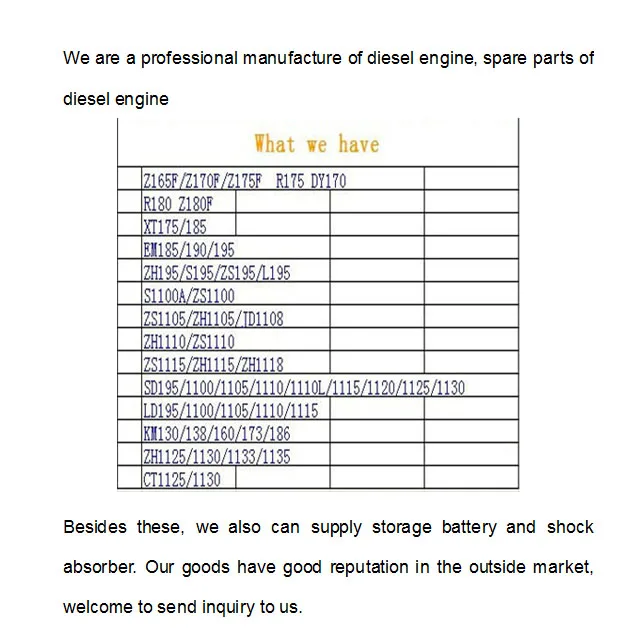 We are a professional manufacture of diesel engine, spare parts of diesel engine

| What we have |
|---|
| Z165F/Z170F/Z175F R175 DY170 |
| R180 Z180F |
| XT175/185 |
| EM185/190/195 |
| ZH195/S195/ZS195/L195 |
| S1100A/ZS1100 |
| ZS1105/ZH1105/JD1108 |
| ZH1110/ZS1110 |
| ZS1115/ZH1115/ZH1118 |
| SD195/1100/1105/1110/1110L/1115/1120/1125/1130 |
| LD195/1100/1105/1110/1115 |
| KM130/138/160/173/186 |
| ZH1125/1130/1133/1135 |
| CT1125/1130 |

Besides these, we also can supply storage battery and shock absorber. Our goods have good reputation in the outside market, welcome to send inquiry to us.